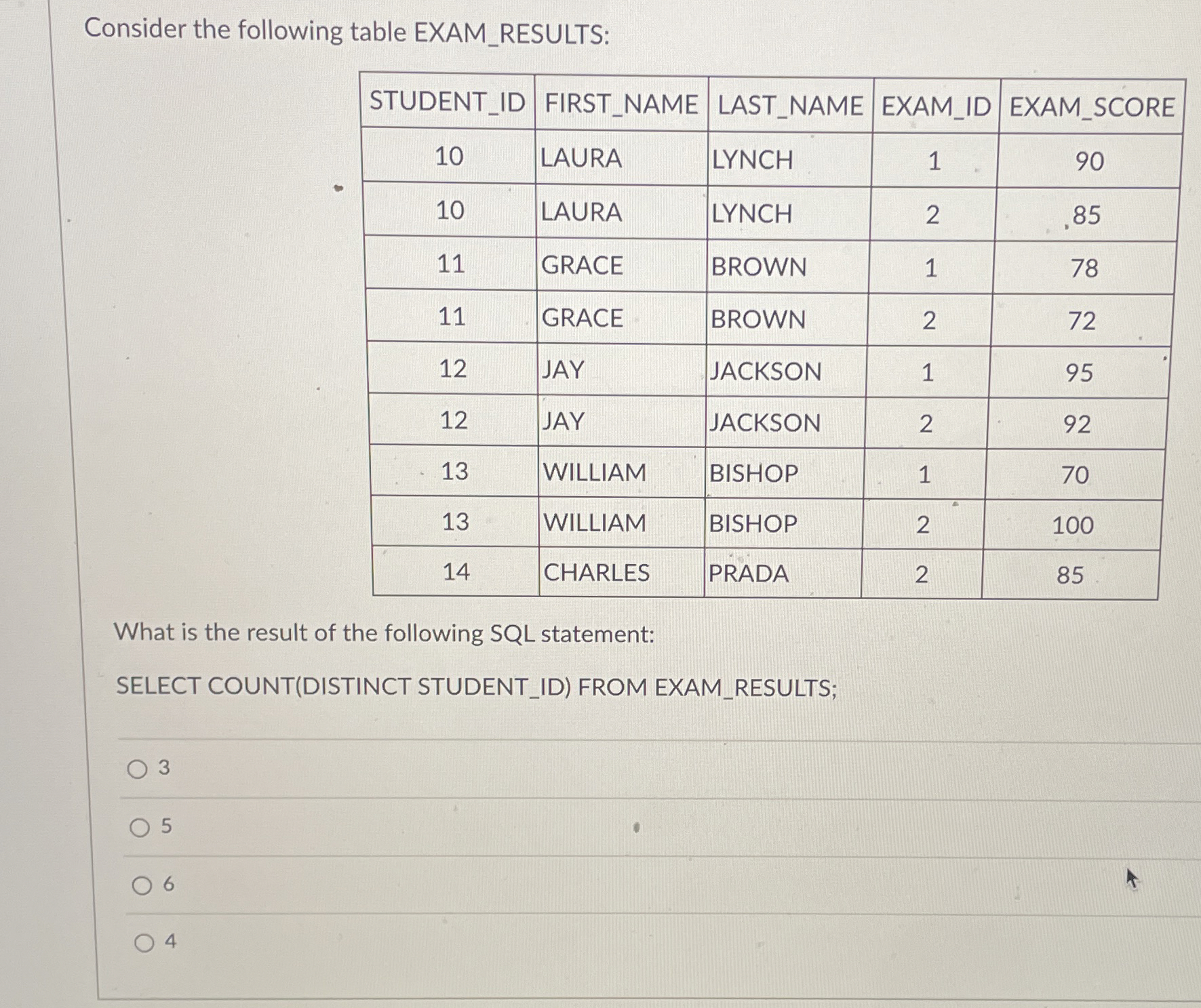 Consider the following table EXAM_RESULTS:

| STUDENT_ID | FIRST_NAME | LAST_NAME | EXAM_ID | EXAM_SCORE |
|---|---|---|---|---|
| 10 | LAURA | LYNCH | 1 | 90 |
| 10 | LAURA | LYNCH | 2 | 85 |
| 11 | GRACE | BROWN | 1 | 78 |
| 11 | GRACE | BROWN | 2 | 72 |
| 12 | JAY | JACKSON | 1 | 95 |
| 12 | JAY | JACKSON | 2 | 92 |
| 13 | WILLIAM | BISHOP | 1 | 70 |
| 13 | WILLIAM | BISHOP | 2 | 100 |
| 14 | CHARLES | PRADA | 2 | 85 |

What is the result of the following SQL statement:

SELECT COUNT(DISTINCT STUDENT_ID) FROM EXAM_RESULTS;

3

5

6

4